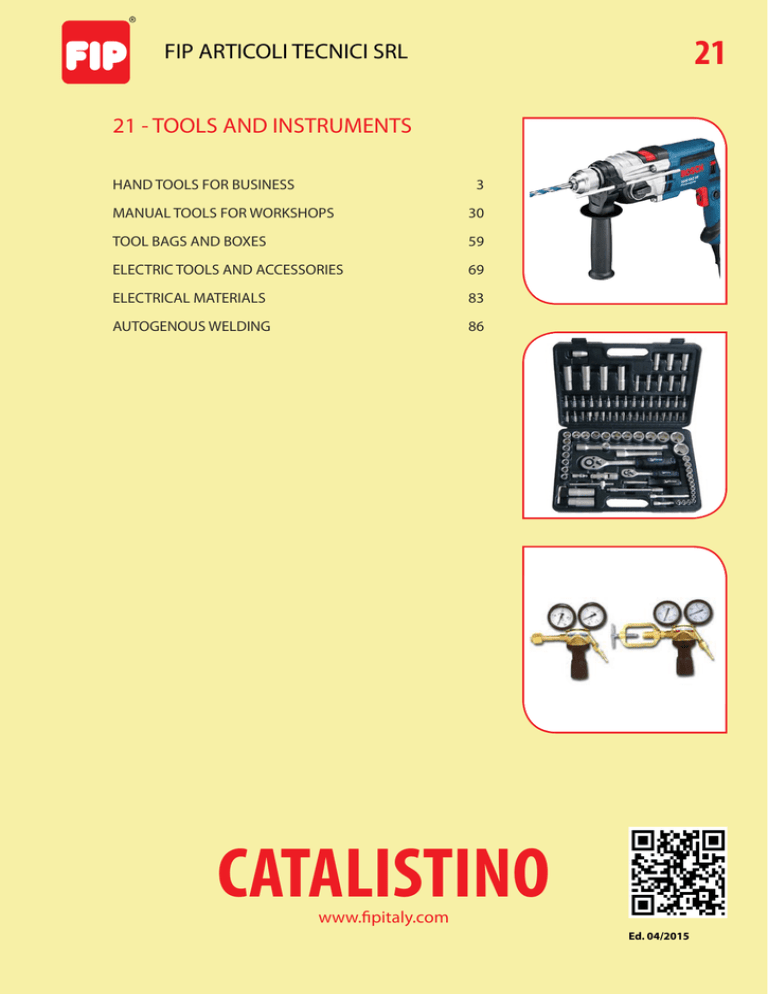 FIP®

FIP ARTICOLI TECNICI SRL

21

21 - TOOLS AND INSTRUMENTS

| | |
|---|---|
| HAND TOOLS FOR BUSINESS | 3 |
| MANUAL TOOLS FOR WORKSHOPS | 30 |
| TOOL BAGS AND BOXES | 59 |
| ELECTRIC TOOLS AND ACCESSORIES | 69 |
| ELECTRICAL MATERIALS | 83 |
| AUTOGENOUS WELDING | 86 |

BOSCH

CATALISTINO

www.fipitaly.com

Ed. 04/2015